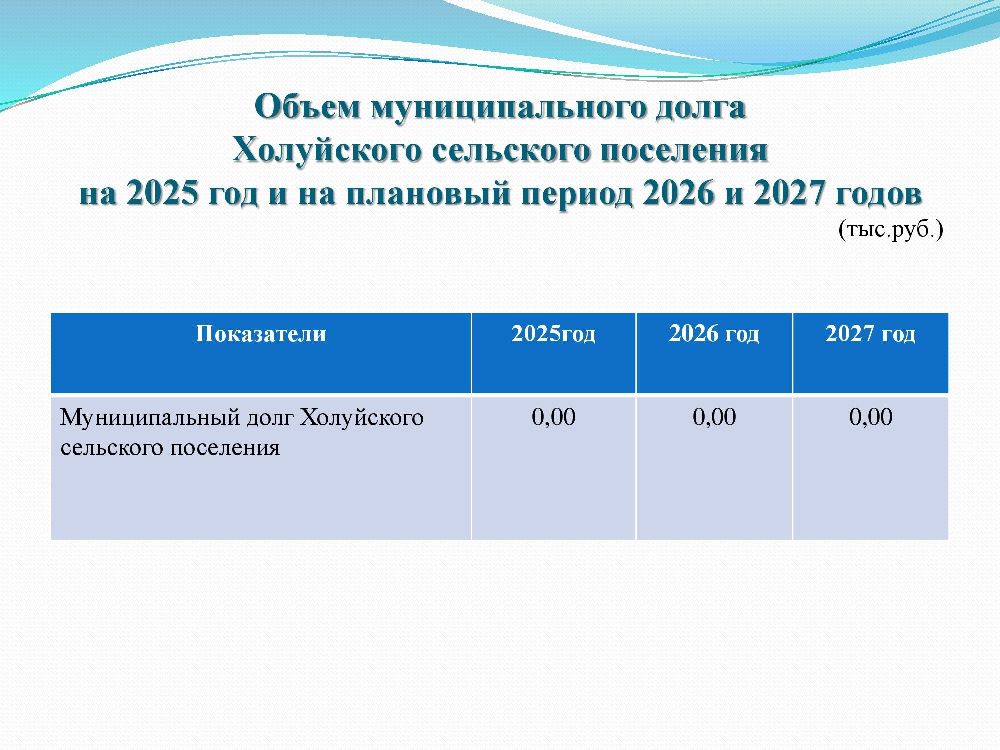 Объем муниципального долга
Холуйского сельского поселения
на 2025 год и на плановый период 2026 и 2027 годов

(тыс.руб.)

| Показатели | 2025год | 2026 год | 2027 год |
|---|---|---|---|
| Муниципальный долг Холуйского сельского поселения | 0,00 | 0,00 | 0,00 |